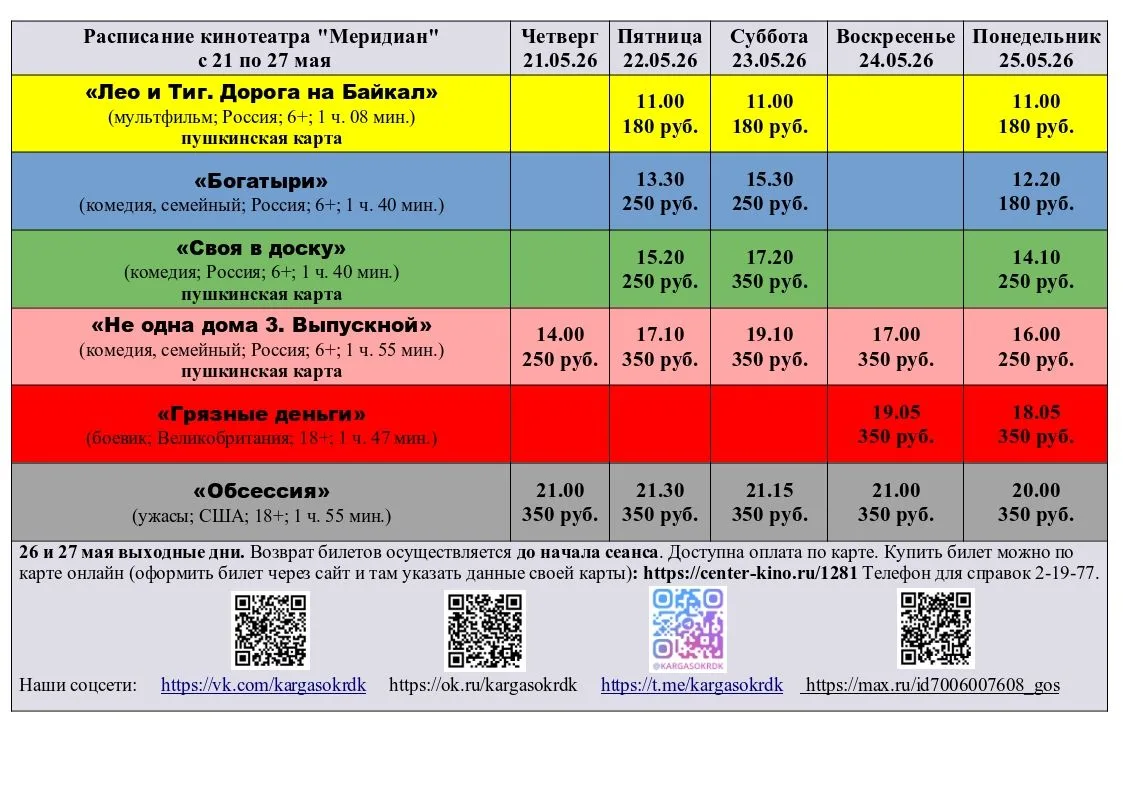 | Расписание кинотеатра "Меридиан" с 21 по 27 мая | Четверг 21.05.26 | Пятница 22.05.26 | Суббота 23.05.26 | Воскресенье 24.05.26 | Понедельник 25.05.26 |
|---|---|---|---|---|---|
| «Лео и Тиг. Дорога на Байкал» (мультфильм; Россия; 6+; 1 ч. 08 мин.) пушкинская карта | | 11.00 180 руб. | 11.00 180 руб. | | 11.00 180 руб. |
| «Богатыри» (комедия, семейный; Россия; 6+; 1 ч. 40 мин.) | | 13.30 250 руб. | 15.30 250 руб. | | 12.20 180 руб. |
| «Своя в доску» (комедия; Россия; 6+; 1 ч. 40 мин.) пушкинская карта | | 15.20 250 руб. | 17.20 350 руб. | | 14.10 250 руб. |
| «Не одна дома 3. Выпускной» (комедия, семейный; Россия; 6+; 1 ч. 55 мин.) пушкинская карта | 14.00 250 руб. | 17.10 350 руб. | 19.10 350 руб. | 17.00 350 руб. | 16.00 250 руб. |
| «Грязные деньги» (боевик; Великобритания; 18+; 1 ч. 47 мин.) | | | | 19.05 350 руб. | 18.05 350 руб. |
| «Обсессия» (ужасы; США; 18+; 1 ч. 55 мин.) | 21.00 350 руб. | 21.30 350 руб. | 21.15 350 руб. | 21.00 350 руб. | 20.00 350 руб. |

26 и 27 мая выходные дни. Возврат билетов осуществляется до начала сеанса. Доступна оплата по карте. Купить билет можно по карте онлайн (оформить билет через сайт и там указать данные своей карты): https://center-kino.ru/1281 Телефон для справок 2-19-77.

@KARGASOKRDK

Наши соцсети: https://vk.com/kargasokrdk https://ok.ru/kargasokrdk https://t.me/kargasokrdk https://max.ru/id7006007608_gos